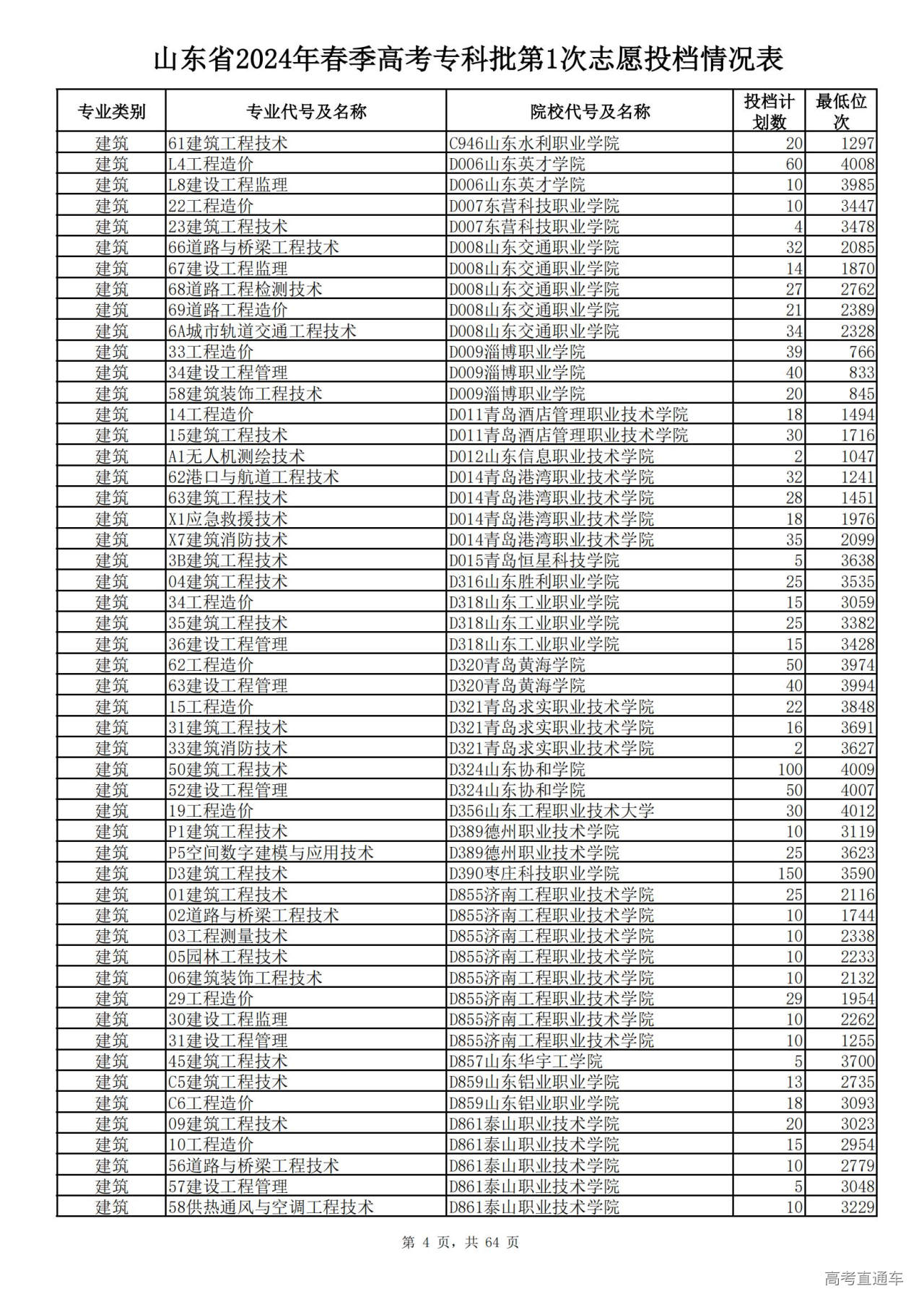 山东省2024年春季高考专科批第1次志愿投档情况表

| 专业类别 | 专业代号及名称 | 院校代号及名称 | 投档计划数 | 最低位次 |
|---|---|---|---|---|
| 建筑 | 61建筑工程技术 | C946山东水利职业学院 | 20 | 1297 |
| 建筑 | L4工程造价 | D006山东英才学院 | 60 | 4008 |
| 建筑 | L8建设工程监理 | D006山东英才学院 | 10 | 3985 |
| 建筑 | 22工程造价 | D007东营科技职业学院 | 10 | 3447 |
| 建筑 | 23建筑工程技术 | D007东营科技职业学院 | 4 | 3478 |
| 建筑 | 66道路与桥梁工程技术 | D008山东交通职业学院 | 32 | 2085 |
| 建筑 | 67建设工程监理 | D008山东交通职业学院 | 14 | 1870 |
| 建筑 | 68道路工程检测技术 | D008山东交通职业学院 | 27 | 2762 |
| 建筑 | 69道路工程造价 | D008山东交通职业学院 | 21 | 2389 |
| 建筑 | 6A城市轨道交通工程技术 | D008山东交通职业学院 | 34 | 2328 |
| 建筑 | 33工程造价 | D009淄博职业学院 | 39 | 766 |
| 建筑 | 34建设工程管理 | D009淄博职业学院 | 40 | 833 |
| 建筑 | 58建筑装饰工程技术 | D009淄博职业学院 | 20 | 845 |
| 建筑 | 14工程造价 | D011青岛酒店管理职业技术学院 | 18 | 1494 |
| 建筑 | 15建筑工程技术 | D011青岛酒店管理职业技术学院 | 30 | 1716 |
| 建筑 | A1无人机测绘技术 | D012山东信息职业技术学院 | 2 | 1047 |
| 建筑 | 62港口与航道工程技术 | D014青岛港湾职业技术学院 | 32 | 1241 |
| 建筑 | 63建筑工程技术 | D014青岛港湾职业技术学院 | 28 | 1451 |
| 建筑 | X1应急救援技术 | D014青岛港湾职业技术学院 | 18 | 1976 |
| 建筑 | X7建筑消防技术 | D014青岛港湾职业技术学院 | 35 | 2099 |
| 建筑 | 3B建筑工程技术 | D015青岛恒星科技学院 | 5 | 3638 |
| 建筑 | 04建筑工程技术 | D316山东胜利职业学院 | 25 | 3535 |
| 建筑 | 34工程造价 | D318山东工业职业学院 | 15 | 3059 |
| 建筑 | 35建筑工程技术 | D318山东工业职业学院 | 25 | 3382 |
| 建筑 | 36建设工程管理 | D318山东工业职业学院 | 15 | 3428 |
| 建筑 | 62工程造价 | D320青岛黄海学院 | 50 | 3974 |
| 建筑 | 63建设工程管理 | D320青岛黄海学院 | 40 | 3994 |
| 建筑 | 15工程造价 | D321青岛求实职业技术学院 | 22 | 3848 |
| 建筑 | 31建筑工程技术 | D321青岛求实职业技术学院 | 16 | 3691 |
| 建筑 | 33建筑消防技术 | D321青岛求实职业技术学院 | 2 | 3627 |
| 建筑 | 50建筑工程技术 | D324山东协和学院 | 100 | 4009 |
| 建筑 | 52建设工程管理 | D324山东协和学院 | 50 | 4007 |
| 建筑 | 19工程造价 | D356山东工程职业技术大学 | 30 | 4012 |
| 建筑 | P1建筑工程技术 | D389德州职业技术学院 | 10 | 3119 |
| 建筑 | P5空间数字建模与应用技术 | D389德州职业技术学院 | 25 | 3623 |
| 建筑 | D3建筑工程技术 | D390枣庄科技职业学院 | 150 | 3590 |
| 建筑 | 01建筑工程技术 | D855济南工程职业技术学院 | 25 | 2116 |
| 建筑 | 02道路与桥梁工程技术 | D855济南工程职业技术学院 | 10 | 1744 |
| 建筑 | 03工程测量技术 | D855济南工程职业技术学院 | 10 | 2338 |
| 建筑 | 05园林工程技术 | D855济南工程职业技术学院 | 10 | 2233 |
| 建筑 | 06建筑装饰工程技术 | D855济南工程职业技术学院 | 10 | 2132 |
| 建筑 | 29工程造价 | D855济南工程职业技术学院 | 29 | 1954 |
| 建筑 | 30建设工程监理 | D855济南工程职业技术学院 | 10 | 2262 |
| 建筑 | 31建设工程管理 | D855济南工程职业技术学院 | 10 | 1255 |
| 建筑 | 45建筑工程技术 | D857山东华宇工学院 | 5 | 3700 |
| 建筑 | C5建筑工程技术 | D859山东铝业职业学院 | 13 | 2735 |
| 建筑 | C6工程造价 | D859山东铝业职业学院 | 18 | 3093 |
| 建筑 | 09建筑工程技术 | D861泰山职业技术学院 | 20 | 3023 |
| 建筑 | 10工程造价 | D861泰山职业技术学院 | 15 | 2954 |
| 建筑 | 56道路与桥梁工程技术 | D861泰山职业技术学院 | 10 | 2779 |
| 建筑 | 57建设工程管理 | D861泰山职业技术学院 | 5 | 3048 |
| 建筑 | 58供热通风与空调工程技术 | D861泰山职业技术学院 | 10 | 3229 |

第 4 页，共 64 页

高考直通车